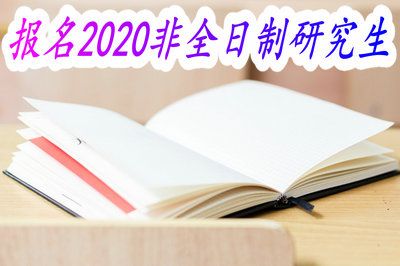 报名2020非全日制研究生